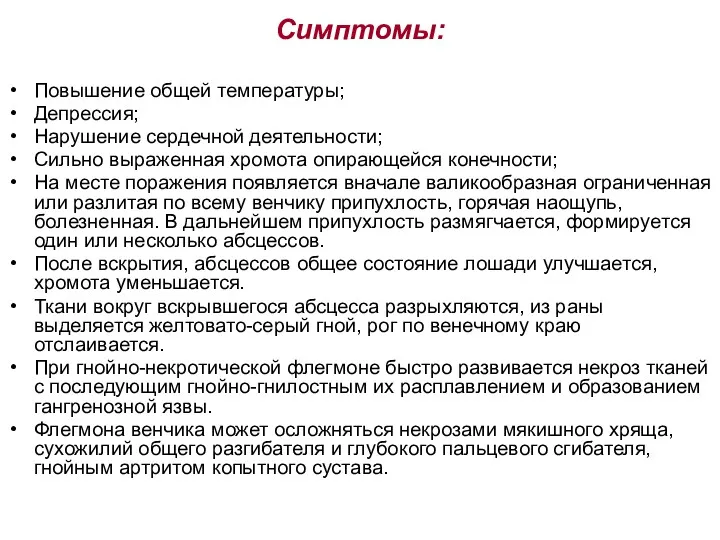 Симптомы:

• Повышение общей температуры;
• Депрессия;
• Нарушение сердечной деятельности;
• Сильно выраженная хромота опирающейся конечности;
• На месте поражения появляется вначале валикообразная ограниченная или разлитая по всему венчику припухлость, горячая наощупь, болезненная. В дальнейшем припухлость размягчается, формируется один или несколько абсцессов.
• После вскрытия, абсцессов общее состояние лошади улучшается, хромота уменьшается.
• Ткани вокруг вскрывшегося абсцесса разрыхляются, из раны выделяется желтовато-серый гной, рог по венечному краю отслаивается.
• При гнойно-некротической флегмоне быстро развивается некроз тканей с последующим гнойно-гнилостным их расплавлением и образованием гангренозной язвы.
• Флегмона венчика может осложняться некрозами мякишного хряща, сухожилий общего разгибателя и глубокого пальцевого сгибателя, гнойным артритом копытного сустава.